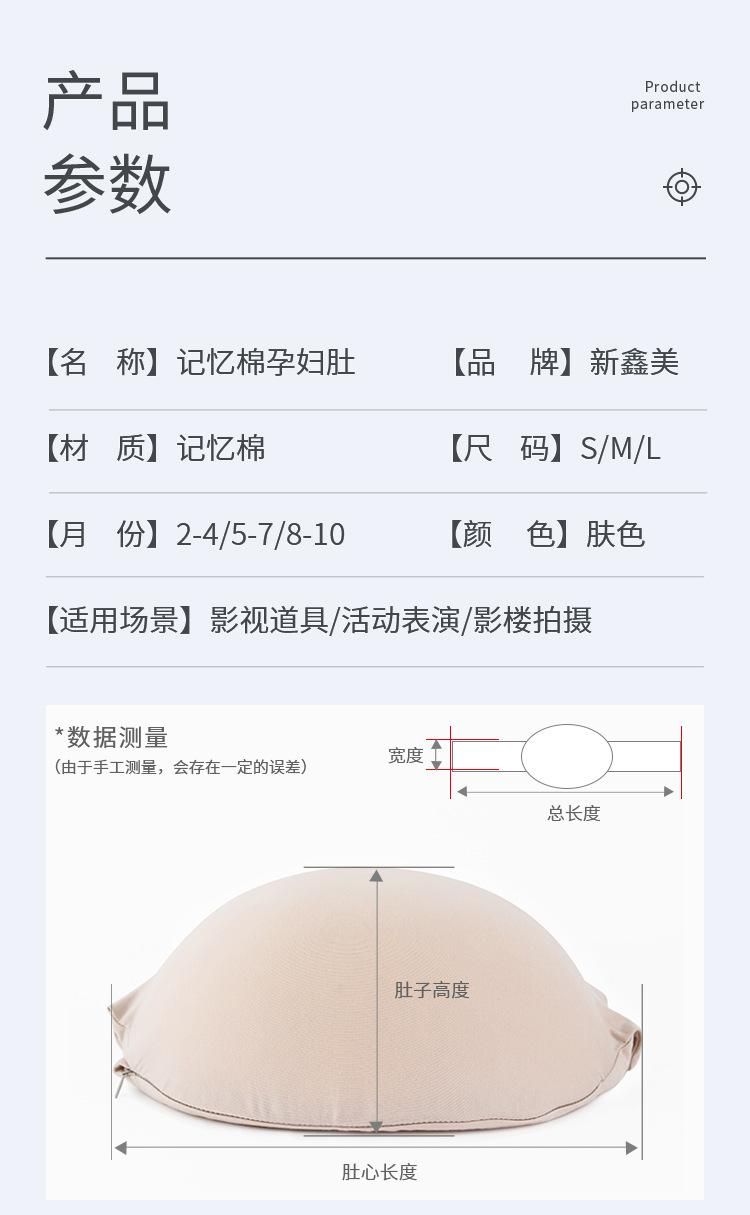 产品
参数

Product
parameter

【名 称】记忆棉孕妇肚 【品 牌】新鑫美

【材 质】记忆棉 【尺 码】S/M/L

【月 份】2-4/5-7/8-10 【颜 色】肤色

【适用场景】影视道具/活动表演/影楼拍摄

*数据测量
（由于手工测量，会存在一定的误差）

宽度

总长度

肚子高度

肚心长度